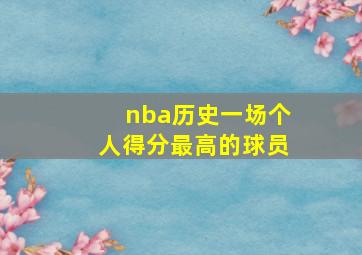 nba历史一场个人得分最高的球员